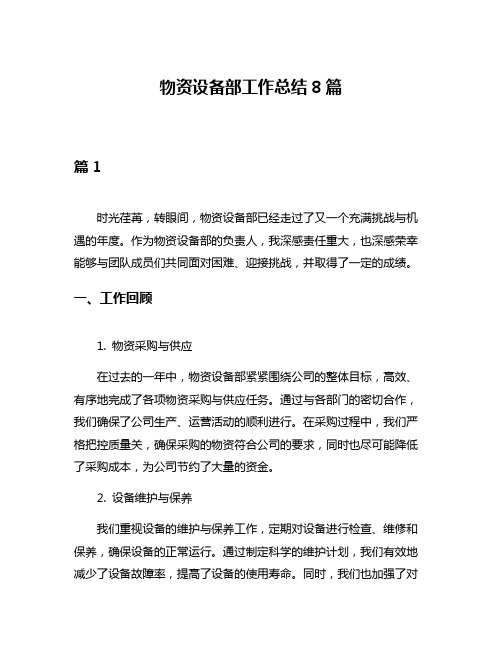 物资设备部工作总结 8 篇

篇 1

时光荏苒，转眼间，物资设备部已经走过了又一个充满挑战与机遇的年度。作为物资设备部的负责人，我深感责任重大，也深感荣幸能够与团队成员们共同面对困难、迎接挑战，并取得了一定的成绩。

一、工作回顾

1. 物资采购与供应

在过去的一年中，物资设备部紧紧围绕公司的整体目标，高效、有序地完成了各项物资采购与供应任务。通过与各部门的密切合作，我们确保了公司生产、运营活动的顺利进行。在采购过程中，我们严格把控质量关，确保采购的物资符合公司的要求，同时也尽可能降低了采购成本，为公司节约了大量的资金。

2. 设备维护与保养

我们重视设备的维护与保养工作，定期对设备进行检查、维修和保养，确保设备的正常运行。通过制定科学的维护计划，我们有效地减少了设备故障率，提高了设备的使用寿命。同时，我们也加强了对